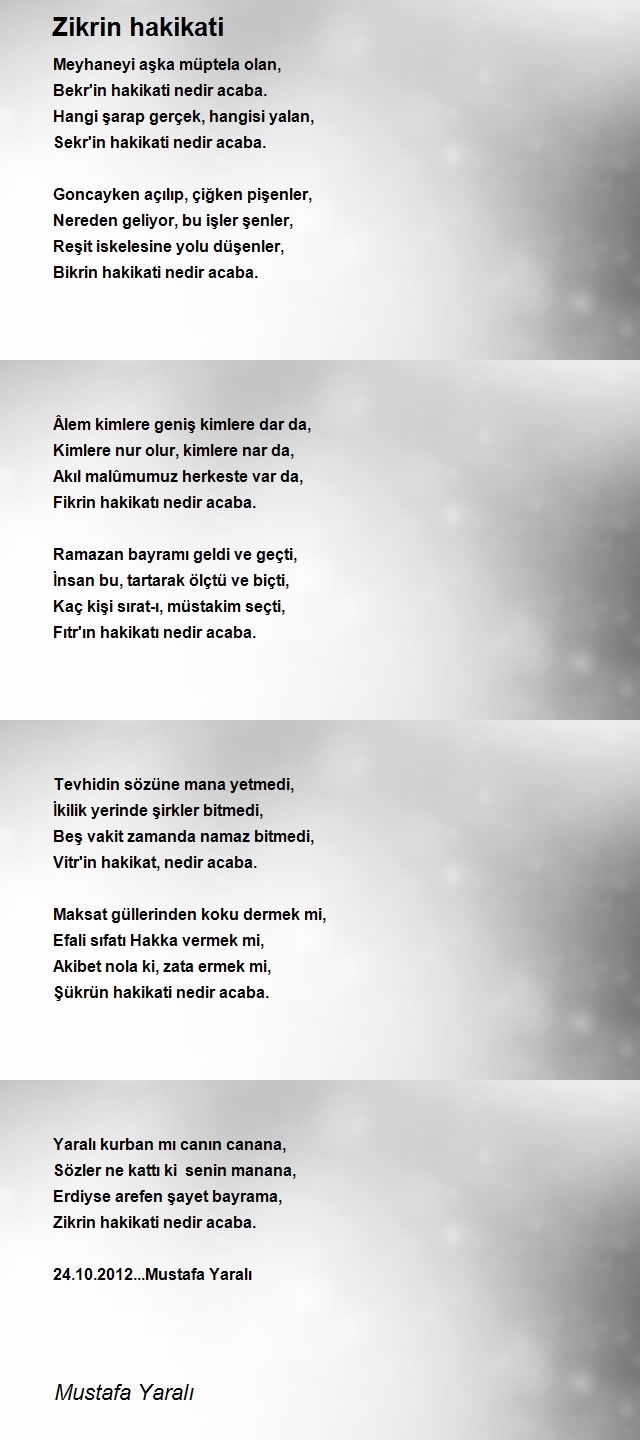 Zikrin hakikati

Meyhaneyi aşka müptela olan,
Bekr'in hakikati nedir acaba.
Hangi şarap gerçek, hangisi yalan,
Sekr'in hakikati nedir acaba.

Goncayken açılıp, çiğken pişenler,
Nereden geliyor, bu işler şenler,
Reşit iskelesine yolu düşenler,
Bikrin hakikati nedir acaba.

Âlem kimlere geniş kimlere dar da,
Kimlere nur olur, kimlere nar da,
Akıl malûmumuz herkeste var da,
Fikrin hakikatı nedir acaba.

Ramazan bayramı geldi ve geçti,
İnsan bu, tartarak ölçtü ve biçti,
Kaç kişi sırat-ı, müstakim seçti,
Fıtr'ın hakikatı nedir acaba.

Tevhidin sözüne mana yetmedi,
İkilik yerinde şirkler bitmedi,
Beş vakit zamanda namaz bitmedi,
Vitr'in hakikat, nedir acaba.

Maksat güllerinden koku dermek mi,
Efali sıfatı Hakka vermek mi,
Akibet nola ki, zata ermek mi,
Şükrün hakikati nedir acaba.

Yaralı kurban mı canın canana,
Sözler ne kattı ki senin manana,
Erdiyse arefen şayet bayrama,
Zikrin hakikati nedir acaba.

24.10.2012...Mustafa Yaralı

Mustafa Yaralı